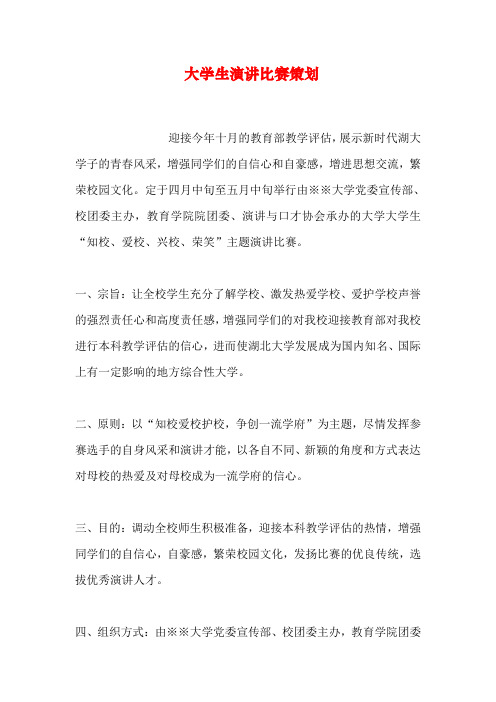 大学生演讲比赛策划

迎接今年十月的教育部教学评估，展示新时代湖大学子的青春风采，增强同学们的自信心和自豪感，增进思想交流，繁荣校园文化。定于四月中旬至五月中旬举行由※※大学党委宣传部、校团委主办，教育学院院团委、演讲与口才协会承办的大学大学生“知校、爱校、兴校、荣笑”主题演讲比赛。

一、宗旨：让全校学生充分了解学校、激发热爱学校、爱护学校声誉的强烈责任心和高度责任感，增强同学们的对我校迎接教育部对我校进行本科教学评估的信心，进而使湖北大学发展成为国内知名、国际上有一定影响的地方综合性大学。

二、原则：以“知校爱校护校，争创一流学府”为主题，尽情发挥参赛选手的自身风采和演讲才能，以各自不同、新颖的角度和方式表达对母校的热爱及对母校成为一流学府的信心。

三、目的：调动全校师生积极准备，迎接本科教学评估的热情，增强同学们的自信心，自豪感，繁荣校园文化，发扬比赛的优良传统，选拔优秀演讲人才。

四、组织方式：由※※大学党委宣传部、校团委主办，教育学院团委